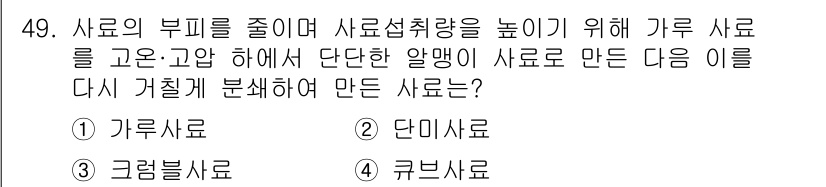 49. 사료의 부피를 줄이며 사료섭취량을 높이기 위해 가루 사료를 고온·고압 하에서 단단한 알맹이 사료로 만든 다음 이를 다시 거칠게 분쇄하여 만든 사료는?

① 가루사료
② 단미사료
③ 크럼블사료
④ 큐브사료